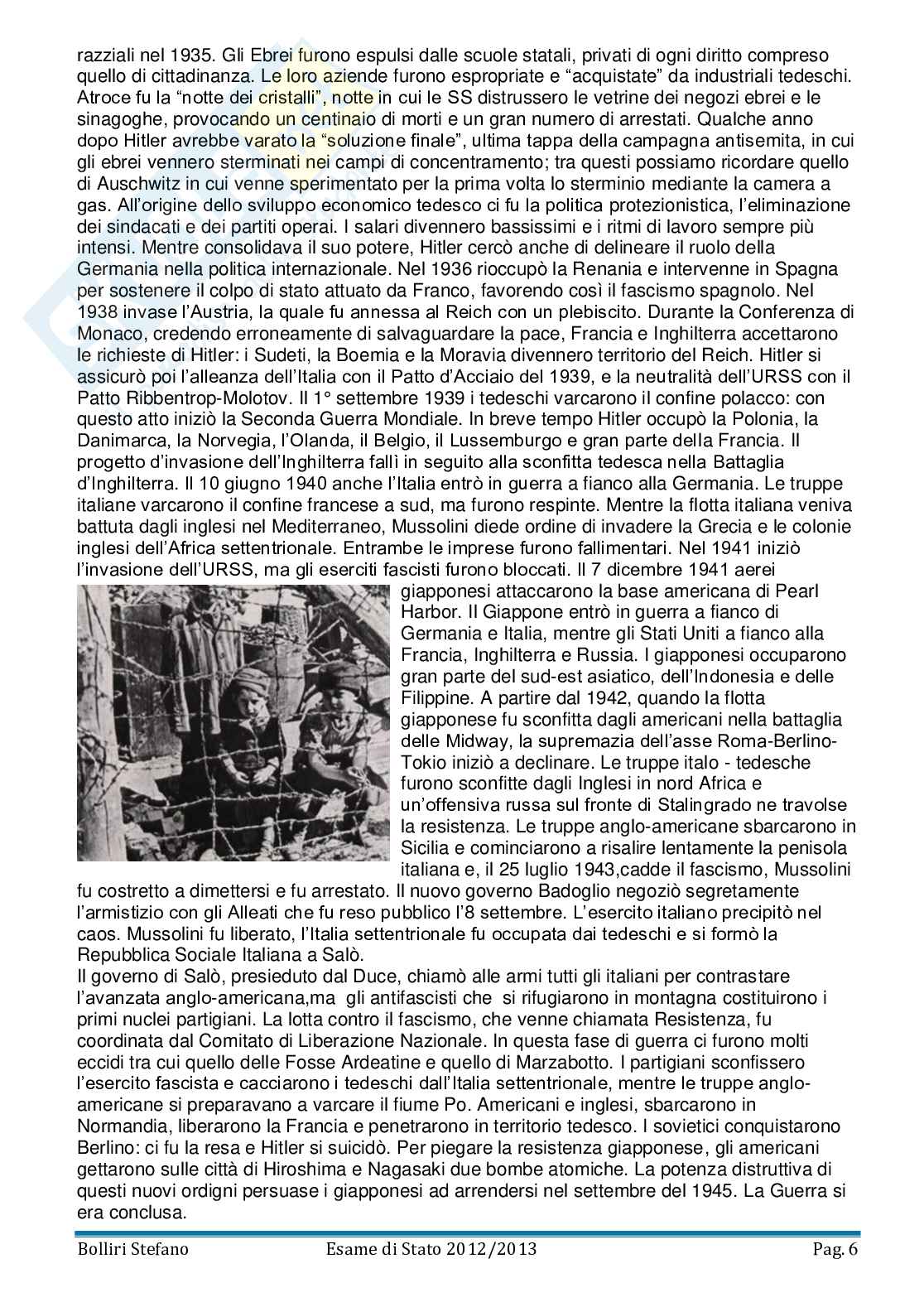 razziali nel 1935. Gli Ebrei furono espulsi dalle scuole statali, privati di ogni diritto compreso quello di cittadinanza. Le loro aziende furono espropriate e “acquistate” da industriali tedeschi. Atroce fu la “notte dei cristalli”, notte in cui le SS distrussero le vetrine dei negozi ebrei e le sinagoghe, provocando un centinaio di morti e un gran numero di arrestati. Qualche anno dopo Hitler avrebbe varato la “soluzione finale”, ultima tappa della campagna antisemita, in cui gli ebrei vennero sterminati nei campi di concentramento; tra questi possiamo ricordare quello di Auschwitz in cui venne sperimentato per la prima volta lo sterminio mediante la camera a gas. All’origine dello sviluppo economico tedesco ci fu la politica protezionistica, l’eliminazione dei sindacati e dei partiti operai. I salari divennero bassissimi e i ritmi di lavoro sempre più intensi. Mentre consolidava il suo potere, Hitler cercò anche di delineare il ruolo della Germania nella politica internazionale. Nel 1936 rioccupò la Renania e intervenne in Spagna per sostenere il colpo di stato attuato da Franco, favorendo così il fascismo spagnolo. Nel 1938 invase l’Austria, la quale fu annessa al Reich con un plebiscito. Durante la Conferenza di Monaco, credendo erroneamente di salvaguardare la pace, Francia e Inghilterra accettarono le richieste di Hitler: i Sudeti, la Boemia e la Moravia divennero territorio del Reich. Hitler si assicurò poi l’alleanza dell’Italia con il Patto d’Acciaio del 1939, e la neutralità dell’URSS con il Patto Ribbentrop-Molotov. Il 1° settembre 1939 i tedeschi varcarono il confine polacco: con questo atto iniziò la Seconda Guerra Mondiale. In breve tempo Hitler occupò la Polonia, la Danimarca, la Norvegia, l’Olanda, il Belgio, il Lussemburgo e gran parte della Francia. Il progetto d’invasione dell’Inghilterra fallì in seguito alla sconfitta tedesca nella Battaglia d’Inghilterra. Il 10 giugno 1940 anche l’Italia entrò in guerra a fianco alla Germania. Le truppe italiane varcarono il confine francese a sud, ma furono respinte. Mentre la flotta italiana veniva battuta dagli inglesi nel Mediterraneo, Mussolini diede ordine di invadere la Grecia e le colonie inglesi dell’Africa settentrionale. Entrambe le imprese furono fallimentari. Nel 1941 iniziò l’invasione dell’URSS, ma gli eserciti fascisti furono bloccati. Il 7 dicembre 1941 aerei giapponesi attaccarono la base americana di Pearl Harbor. Il Giappone entrò in guerra a fianco di Germania e Italia, mentre gli Stati Uniti a fianco alla Francia, Inghilterra e Russia. I giapponesi occuparono gran parte del sud-est asiatico, dell’Indonesia e delle Filippine. A partire dal 1942, quando la flotta giapponese fu sconfitta dagli americani nella battaglia delle Midway, la supremazia dell’asse Roma-Berlino-Tokio iniziò a declinare. Le truppe italo - tedesche furono sconfitte dagli Inglesi in nord Africa e un’offensiva russa sul fronte di Stalingrado ne travolse la resistenza. Le truppe anglo-americane sbarcarono in Sicilia e cominciarono a risalire lentamente la penisola italiana e, il 25 luglio 1943,cadde il fascismo, Mussolini fu costretto a dimettersi e fu arrestato. Il nuovo governo Badoglio negoziò segretamente l’armistizio con gli Alleati che fu reso pubblico l’8 settembre. L’esercito italiano precipitò nel caos. Mussolini fu liberato, l’Italia settentrionale fu occupata dai tedeschi e si formò la Repubblica Sociale Italiana a Salò.
Il governo di Salò, presieduto dal Duce, chiamò alle armi tutti gli italiani per contrastare l’avanzata anglo-americana,ma gli antifascisti che si rifugiarono in montagna costituirono i primi nuclei partigiani. La lotta contro il fascismo, che venne chiamata Resistenza, fu coordinata dal Comitato di Liberazione Nazionale. In questa fase di guerra ci furono molti eccidi tra cui quello delle Fosse Ardeatine e quello di Marzabotto. I partigiani sconfissero l’esercito fascista e cacciarono i tedeschi dall’Italia settentrionale, mentre le truppe anglo-americane si preparavano a varcare il fiume Po. Americani e inglesi, sbarcarono in Normandia, liberarono la Francia e penetrarono in territorio tedesco. I sovietici conquistarono Berlino: ci fu la resa e Hitler si suicidò. Per piegare la resistenza giapponese, gli americani gettarono sulle città di Hiroshima e Nagasaki due bombe atomiche. La potenza distruttiva di questi nuovi ordigni persuase i giapponesi ad arrendersi nel settembre del 1945. La Guerra si era conclusa.

Bolliri Stefano Esame di Stato 2012/2013 Pag. 6